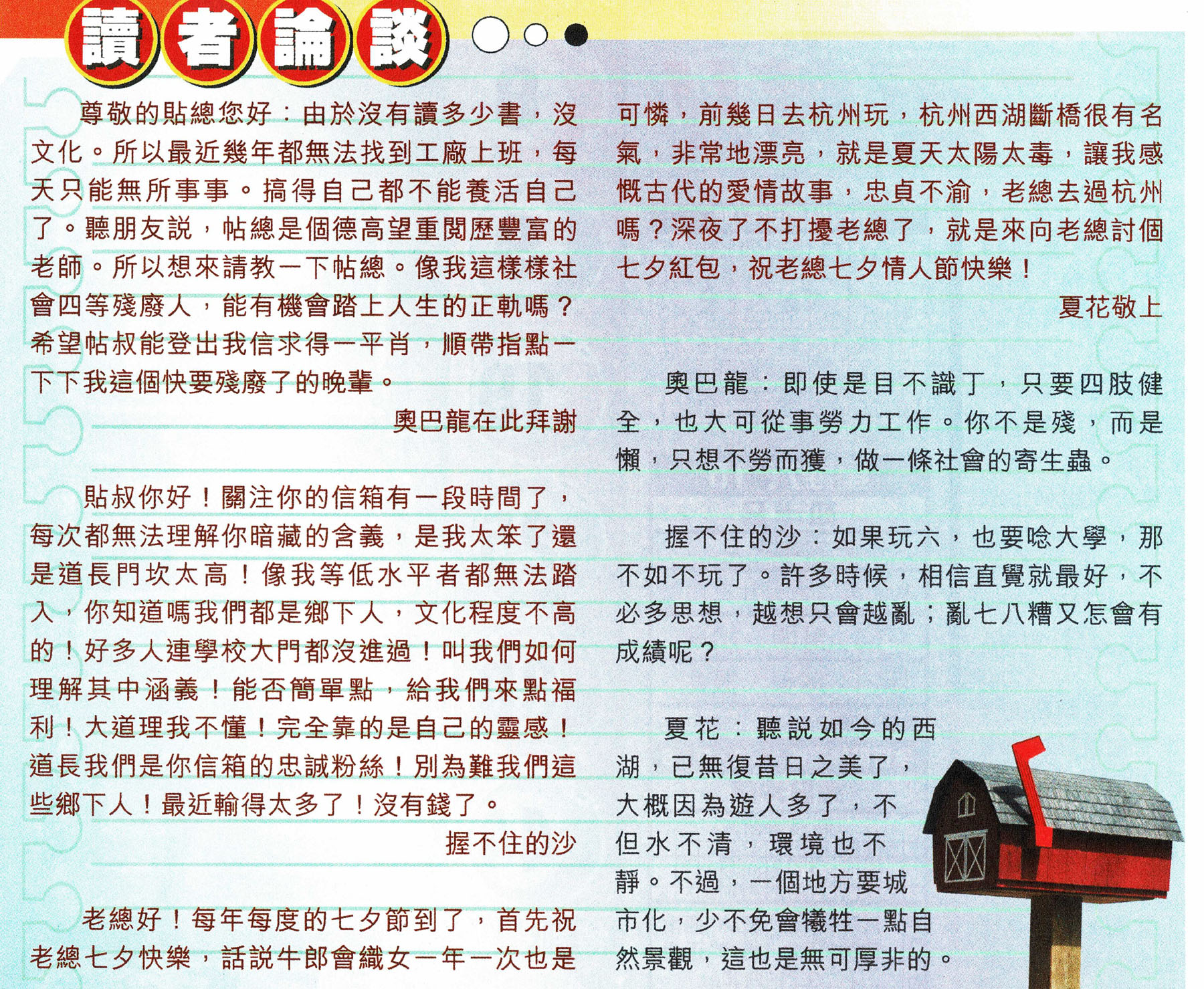 讀者論談

尊敬的貼總您好：由於沒有讀多少書，沒文化。所以最近幾年都無法找到工廠上班，每天只能無所事事。搞得自己都不能養活自己了。聽朋友説，帖總是個德高望重閱歷豐富的老師。所以想來請教一下帖總。像我這樣樣社會四等殘廢人，能有機會踏上人生的正軌嗎？希望帖叔能登出我信求得一平肖，順帶指點一下下我這個快要殘廢了的晚輩。

奧巴龍在此拜謝

貼叔你好！關注你的信箱有一段時間了，每次都無法理解你暗藏的含義，是我太笨了還是道長門坎太高！像我等低水平者都無法踏入，你知道嗎我們都是鄉下人，文化程度不高的！好多人連學校大門都沒進過！叫我們如何理解其中涵義！能否簡單點，給我們來點福利！大道理我不懂！完全靠的是自己的靈感！道長我們是你信箱的忠誠粉絲！別為難我們這些鄉下人！最近輸得太多了！沒有錢了。

握不住的沙

老總好！每年每度的七夕節到了，首先祝老總七夕快樂，話説牛郎會織女一年一次也是可憐，前幾日去杭州玩，杭州西湖斷橋很有名氣，非常地漂亮，就是夏天太陽太毒，讓我感慨古代的愛情故事，忠貞不渝，老總去過杭州嗎？深夜了不打擾老總了，就是來向老總討個七夕紅包，祝老總七夕情人節快樂！

夏花敬上

奧巴龍：即使是目不識丁，只要四肢健全，也大可從事勞力工作。你不是殘，而是懶，只想不勞而獲，做一條社會的寄生蟲。

握不住的沙：如果玩六，也要唸大學，那不如不玩了。許多時候，相信直覺就最好，不必多思想，越想只會越亂；亂七八糟又怎會有成績呢？

夏花：聽説如今的西湖，已無復昔日之美了，大概因為遊人多了，不但水不清，環境也不靜。不過，一個地方要城市化，少不免會犧牲一點自然景觀，這也是無可厚非的。